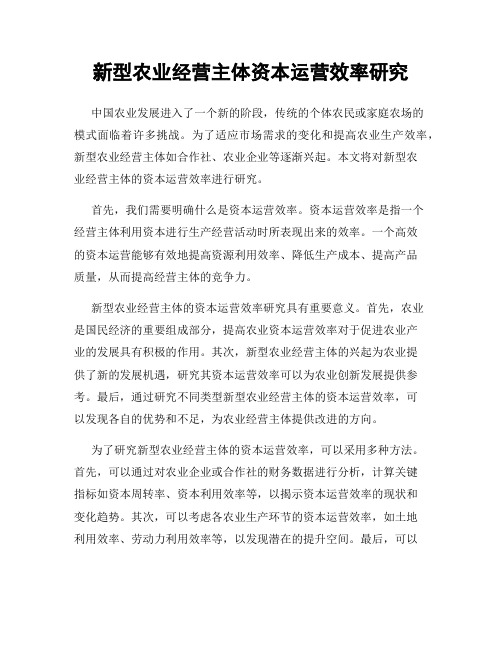 新型农业经营主体资本运营效率研究

中国农业发展进入了一个新的阶段，传统的个体农民或家庭农场的模式面临着许多挑战。为了适应市场需求的变化和提高农业生产效率，新型农业经营主体如合作社、农业企业等逐渐兴起。本文将对新型农业经营主体的资本运营效率进行研究。

首先，我们需要明确什么是资本运营效率。资本运营效率是指一个经营主体利用资本进行生产经营活动时所表现出来的效率。一个高效的资本运营能够有效地提高资源利用效率、降低生产成本、提高产品质量，从而提高经营主体的竞争力。

新型农业经营主体的资本运营效率研究具有重要意义。首先，农业是国民经济的重要组成部分，提高农业资本运营效率对于促进农业产业的发展具有积极的作用。其次，新型农业经营主体的兴起为农业提供了新的发展机遇，研究其资本运营效率可以为农业创新发展提供参考。最后，通过研究不同类型新型农业经营主体的资本运营效率，可以发现各自的优势和不足，为农业经营主体提供改进的方向。

为了研究新型农业经营主体的资本运营效率，可以采用多种方法。首先，可以通过对农业企业或合作社的财务数据进行分析，计算关键指标如资本周转率、资本利用效率等，以揭示资本运营效率的现状和变化趋势。其次，可以考虑各农业生产环节的资本运营效率，如土地利用效率、劳动力利用效率等，以发现潜在的提升空间。最后，可以